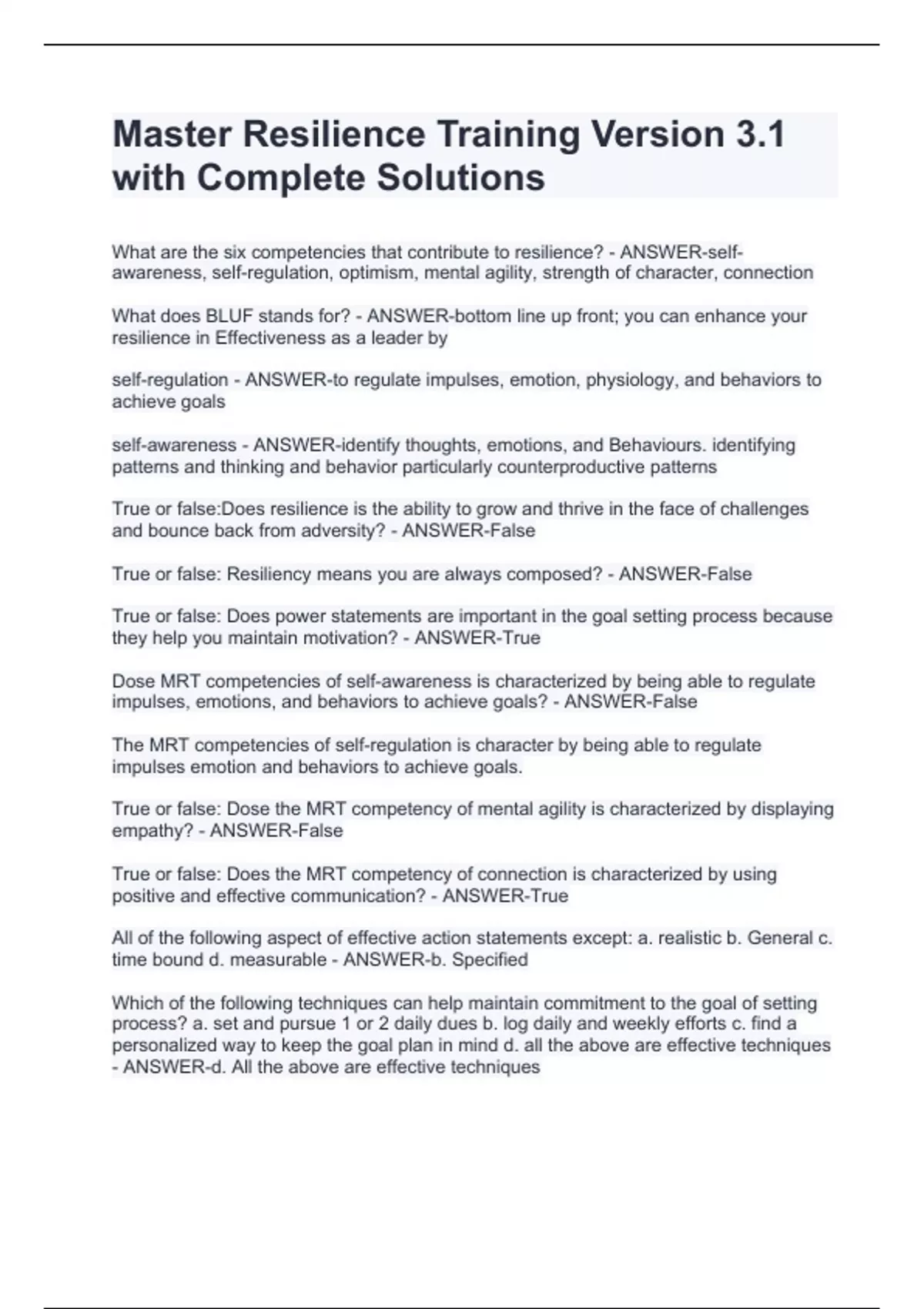 Master Resilience Training Version 3.1 with Complete Solutions

What are the six competencies that contribute to resilience? - ANSWER-self-awareness, self-regulation, optimism, mental agility, strength of character, connection

What does BLUF stands for? - ANSWER-bottom line up front; you can enhance your resilience in Effectiveness as a leader by

self-regulation - ANSWER-to regulate impulses, emotion, physiology, and behaviors to achieve goals

self-awareness - ANSWER-identify thoughts, emotions, and Behaviours. identifying patterns and thinking and behavior particularly counterproductive patterns

True or false:Does resilience is the ability to grow and thrive in the face of challenges and bounce back from adversity? - ANSWER-False

True or false: Resiliency means you are always composed? - ANSWER-False

True or false: Does power statements are important in the goal setting process because they help you maintain motivation? - ANSWER-True

Dose MRT competencies of self-awareness is characterized by being able to regulate impulses, emotions, and behaviors to achieve goals? - ANSWER-False

The MRT competencies of self-regulation is character by being able to regulate impulses emotion and behaviors to achieve goals.

True or false: Dose the MRT competency of mental agility is characterized by displaying empathy? - ANSWER-False

True or false: Does the MRT competency of connection is characterized by using positive and effective communication? - ANSWER-True

All of the following aspect of effective action statements except: a. realistic b. General c. time bound d. measurable - ANSWER-b. Specified

Which of the following techniques can help maintain commitment to the goal of setting process? a. set and pursue 1 or 2 daily dues b. log daily and weekly efforts c. find a personalized way to keep the goal plan in mind d. all the above are effective techniques - ANSWER-d. All the above are effective techniques